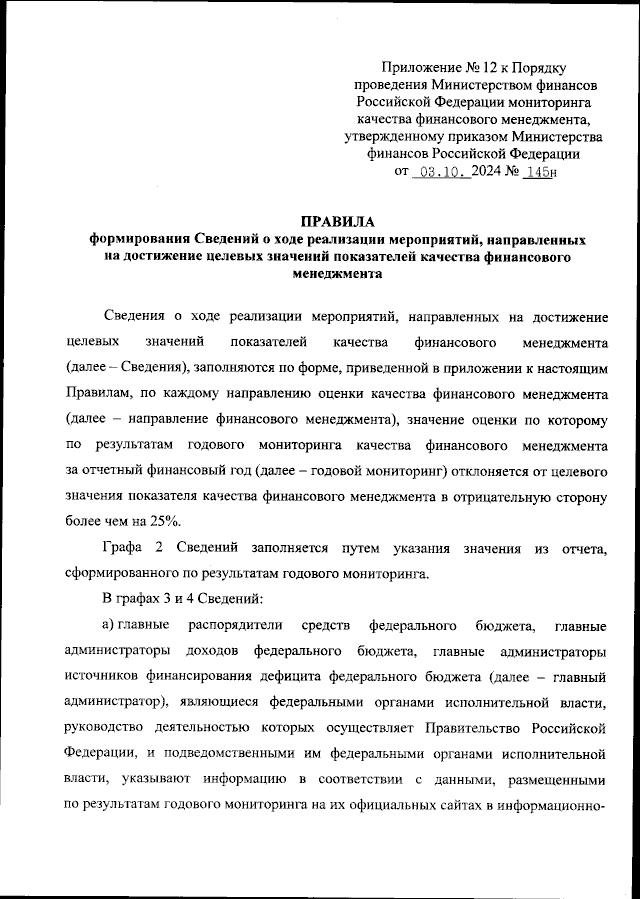 Приложение № 12 к Порядку проведения Министерством финансов Российской Федерации мониторинга качества финансового менеджмента, утвержденному приказом Министерства финансов Российской Федерации от 03.10. 2024 № 145н

ПРАВИЛА
формирования Сведений о ходе реализации мероприятий, направленных на достижение целевых значений показателей качества финансового менеджмента

Сведения о ходе реализации мероприятий, направленных на достижение целевых значений показателей качества финансового менеджмента (далее – Сведения), заполняются по форме, приведенной в приложении к настоящим Правилам, по каждому направлению оценки качества финансового менеджмента (далее – направление финансового менеджмента), значение оценки по которому по результатам годового мониторинга качества финансового менеджмента за отчетный финансовый год (далее – годовой мониторинг) отклоняется от целевого значения показателя качества финансового менеджмента в отрицательную сторону более чем на 25%.

Графа 2 Сведений заполняется путем указания значения из отчета, сформированного по результатам годового мониторинга.

В графах 3 и 4 Сведений:

а) главные распорядители средств федерального бюджета, главные администраторы доходов федерального бюджета, главные администраторы источников финансирования дефицита федерального бюджета (далее – главный администратор), являющиеся федеральными органами исполнительной власти, руководство деятельностью которых осуществляет Правительство Российской Федерации, и подведомственными им федеральными органами исполнительной власти, указывают информацию в соответствии с данными, размещенными по результатам годового мониторинга на их официальных сайтах в информационно-